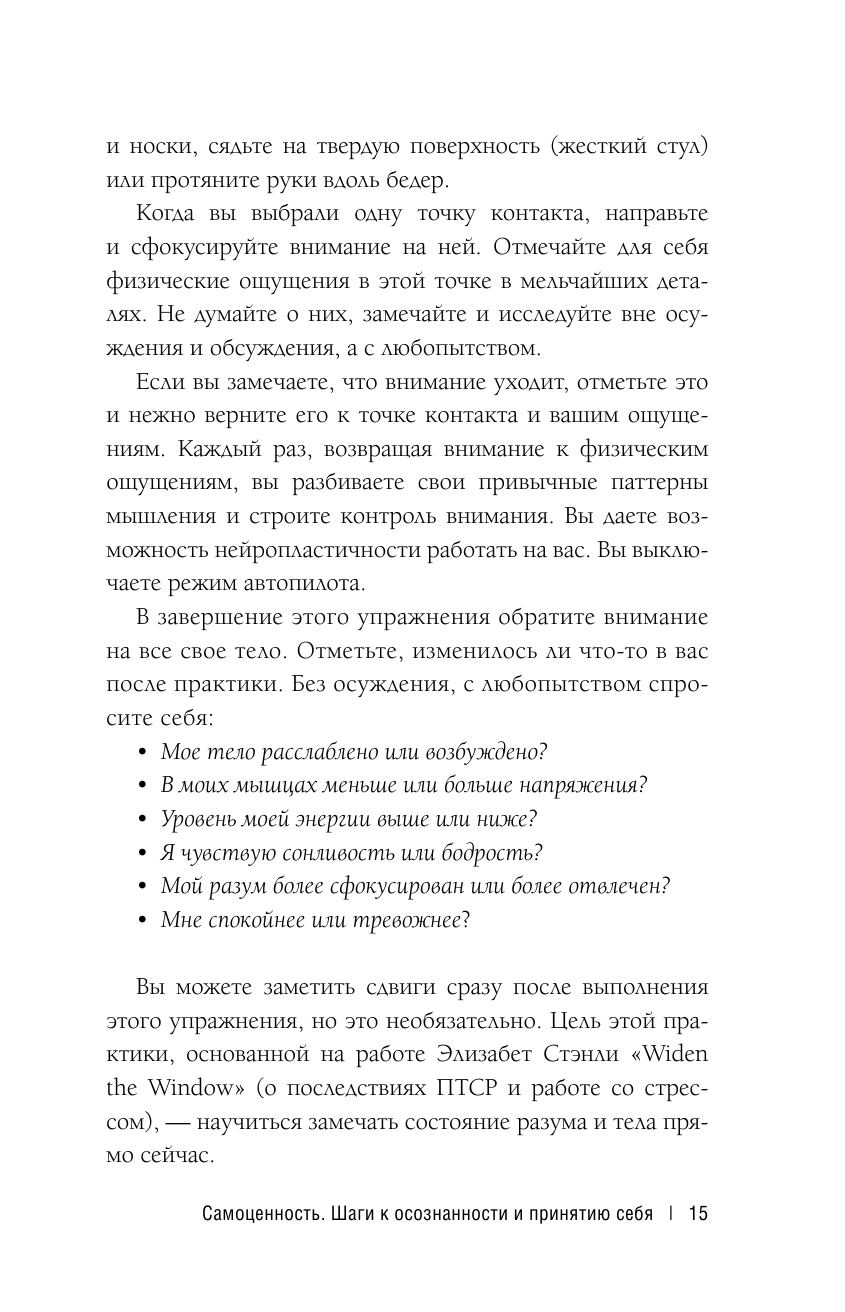 и носки, сядьте на твердую поверхность (жесткий стул) или протяните руки вдоль бедер.

Когда вы выбрали одну точку контакта, направьте и сфокусируйте внимание на ней. Отмечайте для себя физические ощущения в этой точке в мельчайших деталях. Не думайте о них, замечайте и исследуйте вне осуждения и обсуждения, а с любопытством.

Если вы замечаете, что внимание уходит, отметьте это и нежно верните его к точке контакта и вашим ощущениям. Каждый раз, возвращая внимание к физическим ощущениям, вы разбиваете свои привычные паттерны мышления и строите контроль внимания. Вы даете возможность нейропластичности работать на вас. Вы выключаете режим автопилота.

В завершение этого упражнения обратите внимание на все свое тело. Отметьте, изменилось ли что-то в вас после практики. Без осуждения, с любопытством спросите себя:

• Мое тело расслаблено или возбуждено?
• В моих мышцах меньше или больше напряжения?
• Уровень моей энергии выше или ниже?
• Я чувствую сонливость или бодрость?
• Мой разум более сфокусирован или более отвлечен?
• Мне спокойнее или тревожнее?

Вы можете заметить сдвиги сразу после выполнения этого упражнения, но это необязательно. Цель этой практики, основанной на работе Элизабет Стэнли «Widen the Window» (о последствиях ПТСР и работе со стрессом), — научиться замечать состояние разума и тела прямо сейчас.

Самоценность. Шаги к осознанности и принятию себя | 15